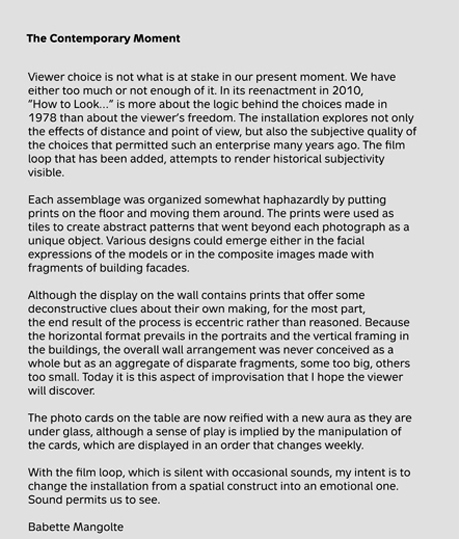 The Contemporary Moment

Viewer choice is not what is at stake in our present moment. We have either too much or not enough of it. In its reenactment in 2010, "How to Look..." is more about the logic behind the choices made in 1978 than about the viewer's freedom. The installation explores not only the effects of distance and point of view, but also the subjective quality of the choices that permitted such an enterprise many years ago. The film loop that has been added, attempts to render historical subjectivity visible.

Each assemblage was organized somewhat haphazardly by putting prints on the floor and moving them around. The prints were used as tiles to create abstract patterns that went beyond each photograph as a unique object. Various designs could emerge either in the facial expressions of the models or in the composite images made with fragments of building facades.

Although the display on the wall contains prints that offer some deconstructive clues about their own making, for the most part, the end result of the process is eccentric rather than reasoned. Because the horizontal format prevails in the portraits and the vertical framing in the buildings, the overall wall arrangement was never conceived as a whole but as an aggregate of disparate fragments, some too big, others too small. Today it is this aspect of improvisation that I hope the viewer will discover.

The photo cards on the table are now reified with a new aura as they are under glass, although a sense of play is implied by the manipulation of the cards, which are displayed in an order that changes weekly.

With the film loop, which is silent with occasional sounds, my intent is to change the installation from a spatial construct into an emotional one. Sound permits us to see.

Babette Mangolte